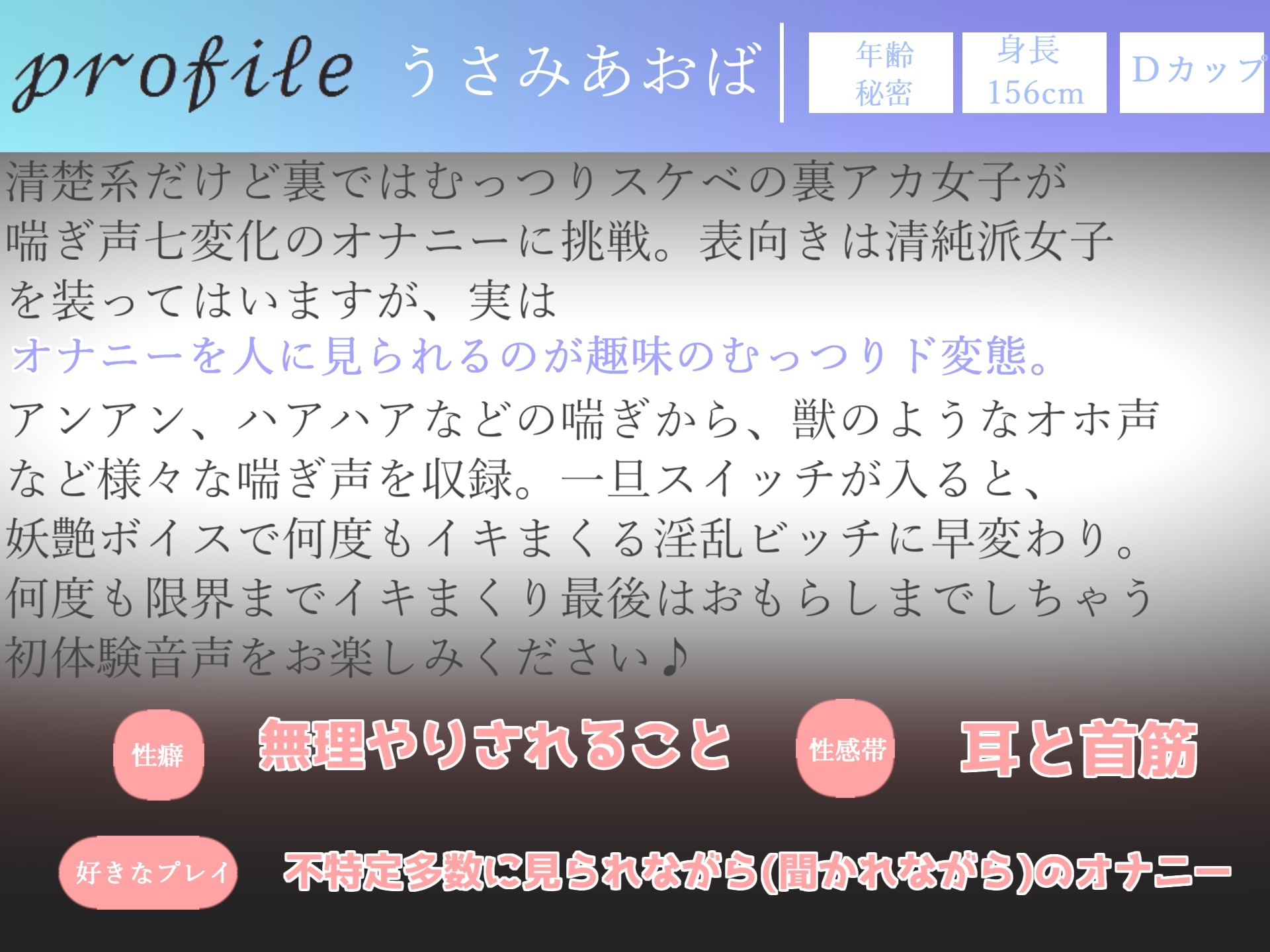 profile うさみあおば

年齢
秘密

身長
156cm

Dカップ

清楚系だけど裏ではむっつりスケベの裏アカ女子が喘ぎ声七変化のオナニーに挑戦。表向きは清純派女子を装ってはいますが、実は
オナニーを人に見られるのが趣味のむっつりド変態。
アンアン、ハアハアなどの喘ぎから、獣のようなオホ声など様々な喘ぎ声を収録。一旦スイッチが入ると、妖艶ボイスで何度もイキまくる淫乱ビッチに早変わり。何度も限界までイキまくり最後はおもらしまでしちゃう初体験音声をお楽しみください♪

性癖
無理やりされること

性感帯
耳と首筋

好きなプレイ
不特定多数に見られながら(聞かれながら)のオナニー